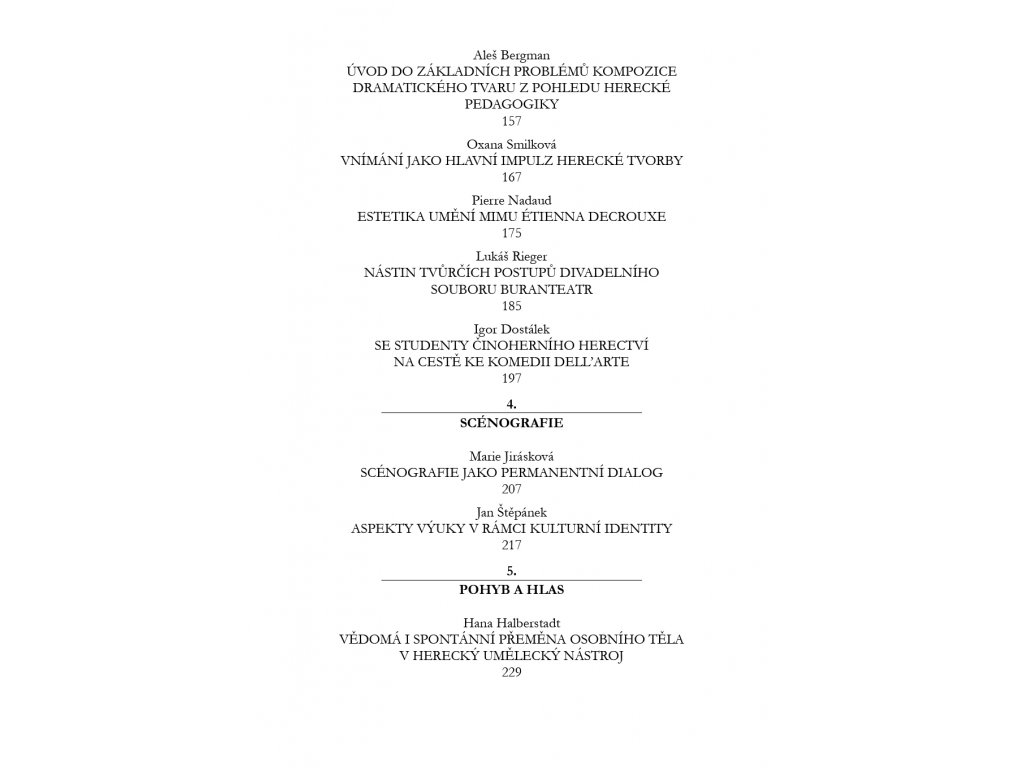 Aleš Bergman
ÚVOD DO ZÁKLADNÍCH PROBLÉMŮ KOMPOZICE DRAMATICKÉHO TVARU Z POHLEDU HERECKÉ PEDAGOGIKY
157

Oxana Smilková
VNÍMÁNÍ JAKO HLAVNÍ IMPULZ HERECKÉ TVORBY
167

Pierre Nadaud
ESTETIKA UMĚNÍ MIMU ÉTIENNA DECROUXE
175

Lukáš Rieger
NÁSTIN TVŮRČÍCH POSTUPŮ DIVADELNÍHO SOUBORU BURANTEATR
185

Igor Dostálek
SE STUDENTY ČINOHERNÍHO HERECTVÍ NA CESTĚ KE KOMEDII DELL'ARTE
197

4.
SCÉNOGRAFIE

Marie Jirásková
SCÉNOGRAFIE JAKO PERMANENTNÍ DIALOG
207

Jan Štěpánek
ASPEKTY VÝUKY V RÁMCI KULTURNÍ IDENTITY
217

5.
POHYB A HLAS

Hana Halberstadt
VĚDOMÁ I SPONTÁNNÍ PŘEMĚNA OSOBNÍHO TĚLA V HERECKÝ UMĚLECKÝ NÁSTROJ
229